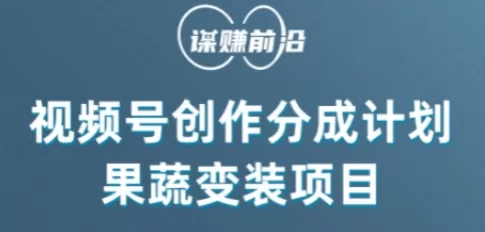 谋赚前沿

视频号创作分成计划
果蔬变装项目